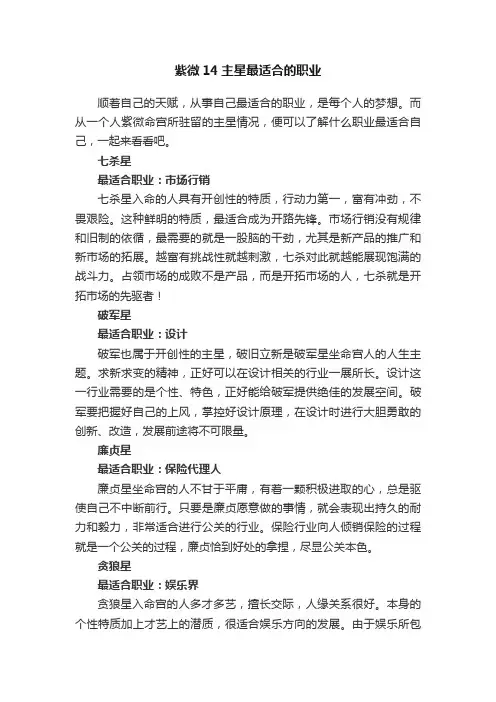 紫微 14 主星最适合的职业

顺着自己的天赋，从事自己最适合的职业，是每个人的梦想。而从一个人紫微命宫所驻留的主星情况，便可以了解什么职业最适合自己，一起来看看吧。

七杀星

最适合职业：市场行销

七杀星入命的人具有开创性的特质，行动力第一，富有冲劲，不畏艰险。这种鲜明的特质，最适合成为开路先锋。市场行销没有规律和旧制的依循，最需要的就是一股脑的干劲，尤其是新产品的推广和新市场的拓展。越富有挑战性就越刺激，七杀对此就越能展现饱满的战斗力。占领市场的成败不是产品，而是开拓市场的人，七杀就是开拓市场的先驱者！

破军星

最适合职业：设计

破军也属于开创性的主星，破旧立新是破军星坐命宫人的人生主题。求新求变的精神，正好可以在设计相关的行业一展所长。设计这一行业需要的是个性、特色，正好能给破军提供绝佳的发展空间。破军要把握好自己的上风，掌控好设计原理，在设计时进行大胆勇敢的创新、改造，发展前途将不可限量。

廉贞星

最适合职业：保险代理人

廉贞星坐命宫的人不甘于平庸，有着一颗积极进取的心，总是驱使自己不中断前行。只要是廉贞愿意做的事情，就会表现出持久的耐力和毅力，非常适合进行公关的行业。保险行业向人倾销保险的过程就是一个公关的过程，廉贞恰到好处的拿捏，尽显公关本色。

贪狼星

最适合职业：娱乐界

贪狼星入命宫的人多才多艺，擅长交际，人缘关系很好。本身的个性特质加上才艺上的潜质，很适合娱乐方向的发展。由于娱乐所包